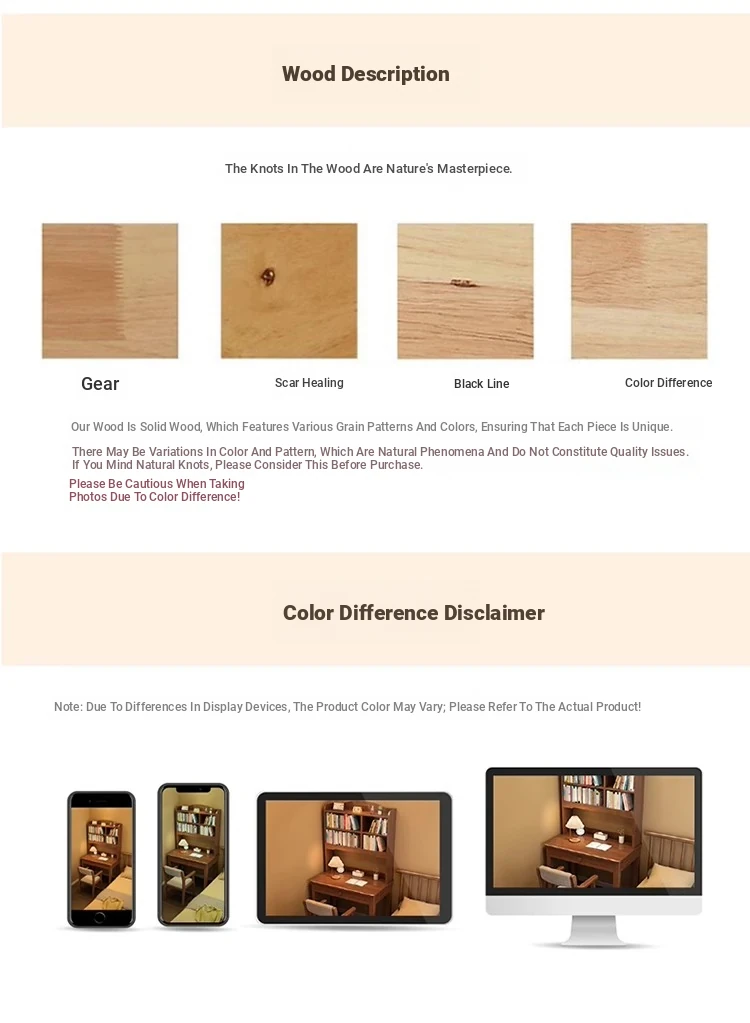 Wood Description

The Knots In The Wood Are Nature's Masterpiece.

Gear

Scar Healing

Black Line

Color Difference

Our Wood Is Solid Wood, Which Features Various Grain Patterns And Colors, Ensuring That Each Piece Is Unique.

There May Be Variations In Color And Pattern, Which Are Natural Phenomena And Do Not Constitute Quality Issues. If You Mind Natural Knots, Please Consider This Before Purchase.

Please Be Cautious When Taking Photos Due To Color Difference!

Color Difference Disclaimer

Note: Due To Differences In Display Devices, The Product Color May Vary; Please Refer To The Actual Product!